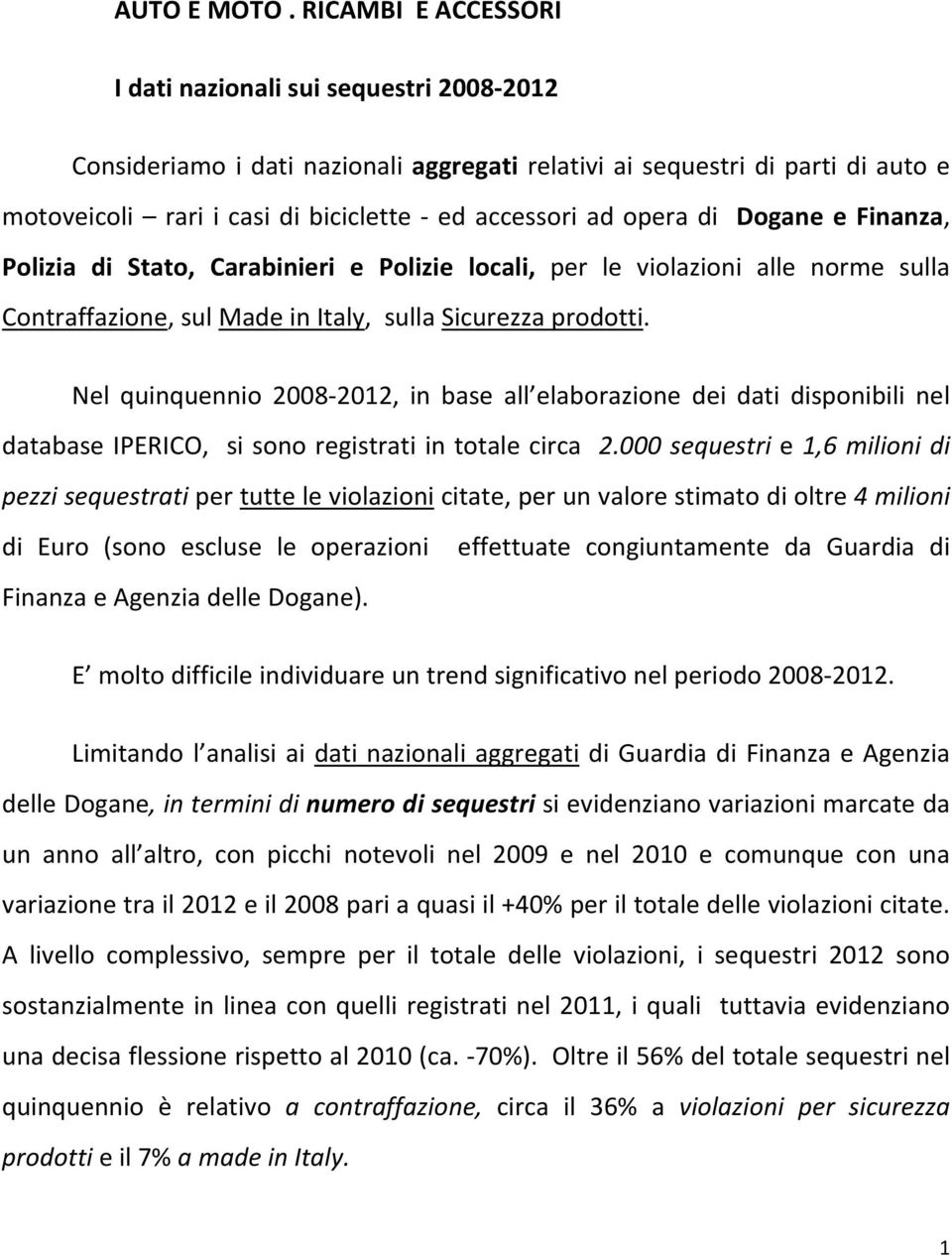 AUTO E MOTO . RICAMBI E ACCESSORI

I dati nazionali sui sequestri 2008-2012

Consideriamo i dati nazionali aggregati relativi ai sequestri di parti di auto e motoveicoli – rari i casi di biciclette - ed accessori ad opera di Dogane e Finanza, Polizia di Stato, Carabinieri e Polizie locali, per le violazioni alle norme sulla Contraffazione, sul Made in Italy, sulla Sicurezza prodotti.

Nel quinquennio 2008-2012, in base all elaborazione dei dati disponibili nel database IPERICO, si sono registrati in totale circa 2.000 sequestri e 1,6 milioni di pezzi sequestrati per tutte le violazioni citate, per un valore stimato di oltre 4 milioni di Euro (sono escluse le operazioni effettuate congiuntamente da Guardia di Finanza e Agenzia delle Dogane).

E molto difficile individuare un trend significativo nel periodo 2008-2012.

Limitando l analisi ai dati nazionali aggregati di Guardia di Finanza e Agenzia delle Dogane, in termini di numero di sequestri si evidenziano variazioni marcate da un anno all altro, con picchi notevoli nel 2009 e nel 2010 e comunque con una variazione tra il 2012 e il 2008 pari a quasi il +40% per il totale delle violazioni citate. A livello complessivo, sempre per il totale delle violazioni, i sequestri 2012 sono sostanzialmente in linea con quelli registrati nel 2011, i quali tuttavia evidenziano una decisa flessione rispetto al 2010 (ca. -70%). Oltre il 56% del totale sequestri nel quinquennio è relativo a contraffazione, circa il 36% a violazioni per sicurezza prodotti e il 7% a made in Italy.

1